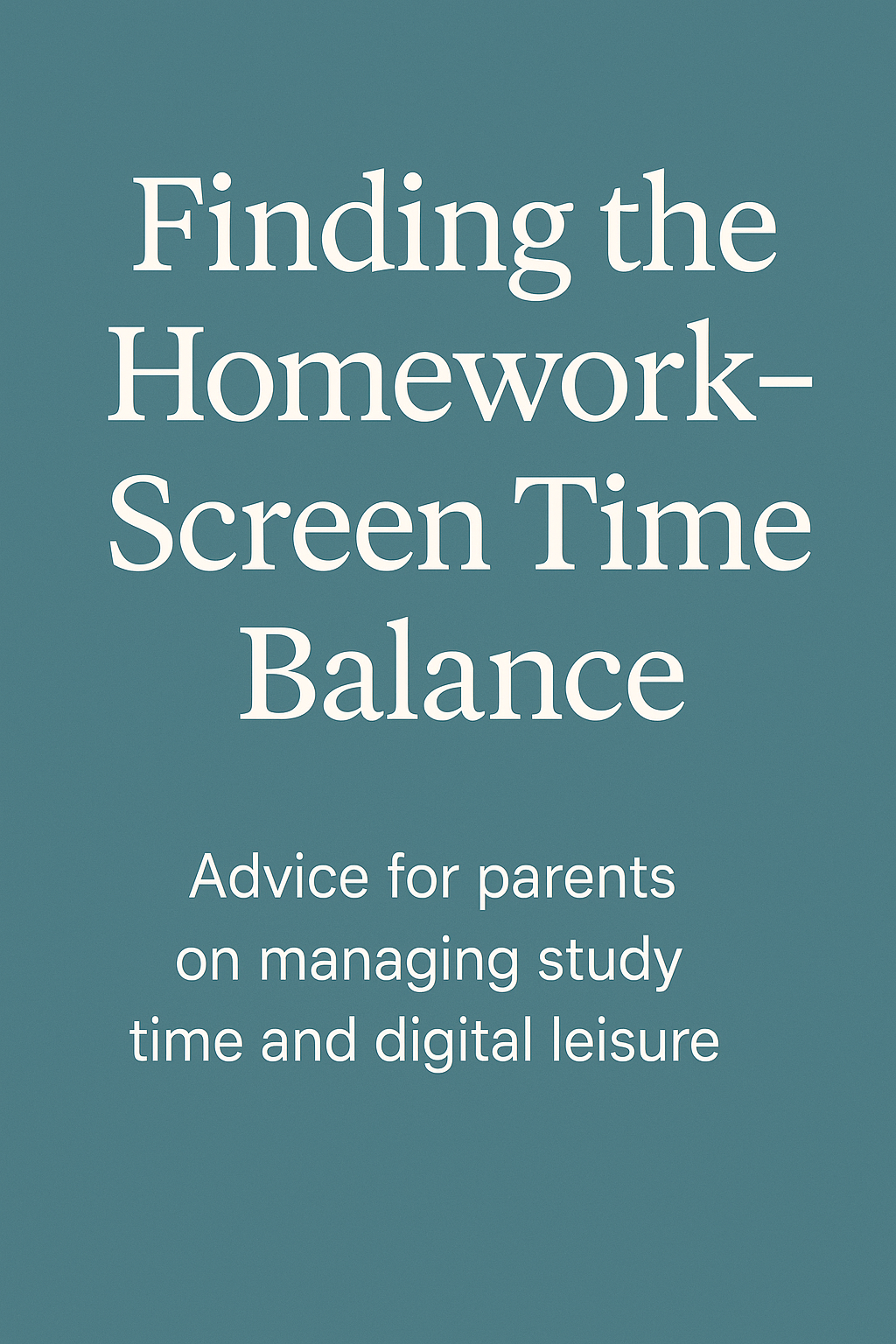 Finding the Homework–Screen Time Balance

Advice for parents on managing study time and digital leisure